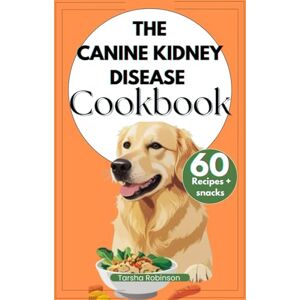 THE
CANINE KIDNEY
DISEASE
Cookbook

60
Recipes +
snacks

Tarsha Robinson